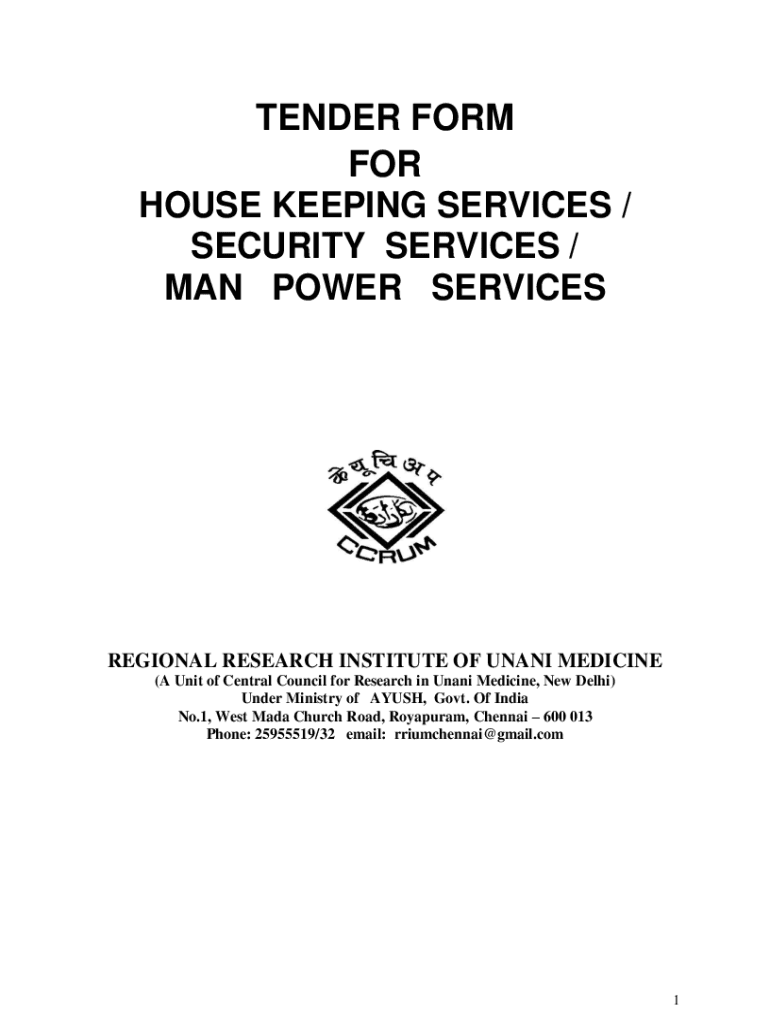 TENDER FORM
FOR
HOUSE KEEPING SERVICES /
SECURITY SERVICES /
MAN POWER SERVICES

के यू चि अ प
CCRUM

REGIONAL RESEARCH INSTITUTE OF UNANI MEDICINE
(A Unit of Central Council for Research in Unani Medicine, New Delhi)
Under Ministry of AYUSH, Govt. Of India
No.1, West Mada Church Road, Royapuram, Chennai – 600 013
Phone: 25955519/32 email: rriumchennai@gmail.com

1